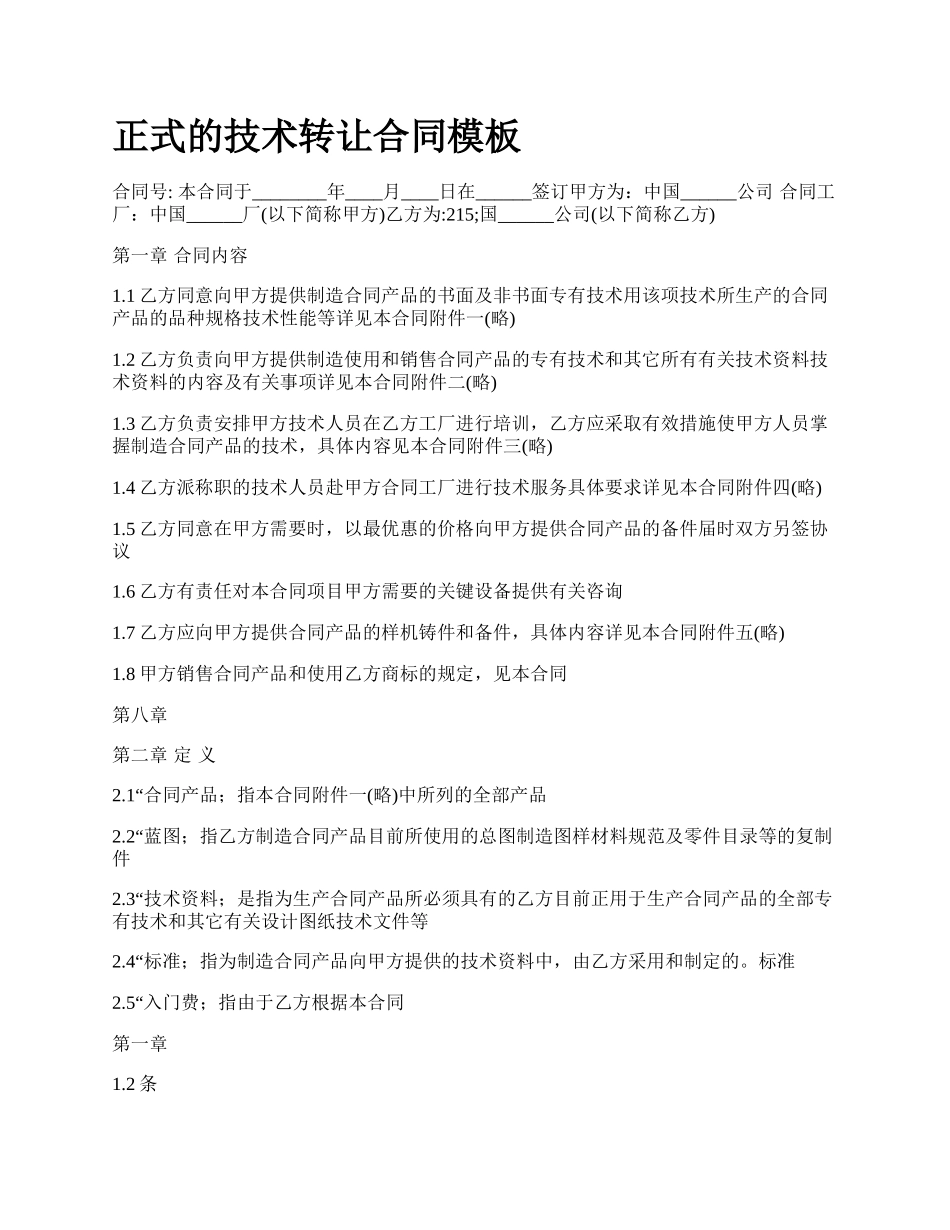 正式的技术转让合同模板

合同号: 本合同于________年____月____日在______签订甲方为：中国______公司 合同工厂：中国______厂(以下简称甲方)乙方为:215;国______公司(以下简称乙方)

第一章 合同内容

1.1 乙方同意向甲方提供制造合同产品的书面及非书面专有技术用该项技术所生产的合同产品的品种规格技术性能等详见本合同附件一(略)

1.2 乙方负责向甲方提供制造使用和销售合同产品的专有技术和其它所有有关技术资料技术资料的内容及有关事项详见本合同附件二(略)

1.3 乙方负责安排甲方技术人员在乙方工厂进行培训，乙方应采取有效措施使甲方人员掌握制造合同产品的技术，具体内容见本合同附件三(略)

1.4 乙方派称职的技术人员赴甲方合同工厂进行技术服务具体要求详见本合同附件四(略)

1.5 乙方同意在甲方需要时，以最优惠的价格向甲方提供合同产品的备件届时双方另签协议

1.6 乙方有责任对本合同项目甲方需要的关键设备提供有关咨询

1.7 乙方应向甲方提供合同产品的样机铸件和备件，具体内容详见本合同附件五(略)

1.8 甲方销售合同产品和使用乙方商标的规定，见本合同

第八章

第二章 定 义

2.1“合同产品；指本合同附件一(略)中所列的全部产品

2.2“蓝图；指乙方制造合同产品目前所使用的总图制造图样材料规范及零件目录等的复制件

2.3“技术资料；是指为生产合同产品所必须具有的乙方目前正用于生产合同产品的全部专有技术和其它有关设计图纸技术文件等

2.4“标准；指为制造合同产品向甲方提供的技术资料中，由乙方采用和制定的。标准

2.5“入门费；指由于乙方根据本合同

第一章

1.2 条